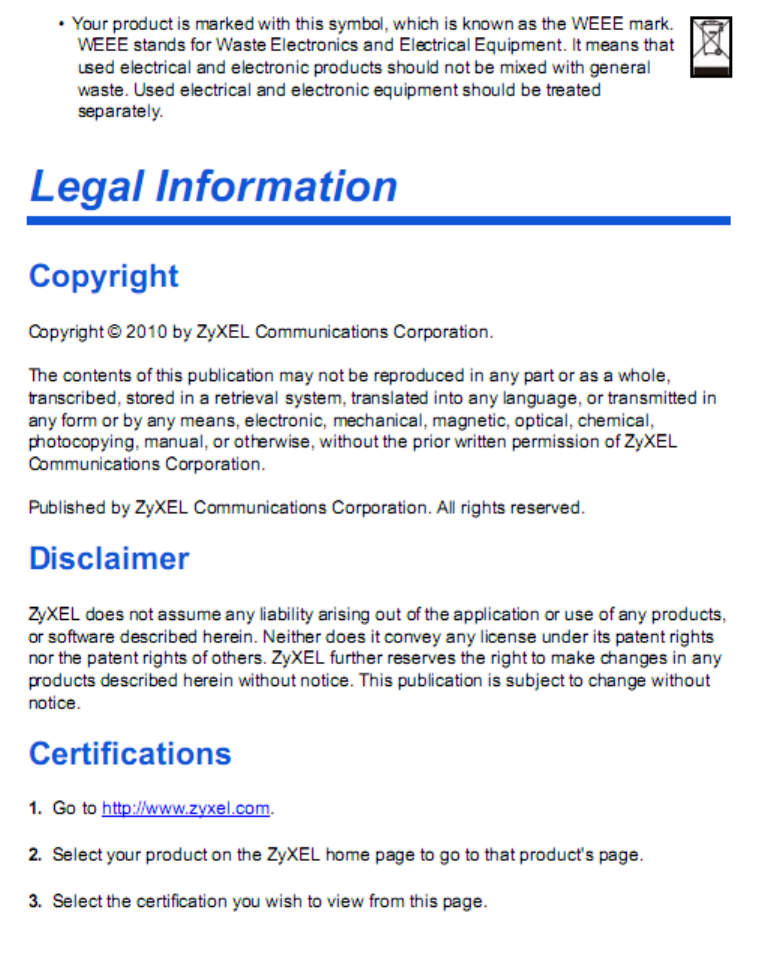 • Your product is marked with this symbol, which is known as the WEEE mark. WEEE stands for Waste Electronics and Electrical Equipment. It means that used electrical and electronic products should not be mixed with general waste. Used electrical and electronic equipment should be treated separately.

Legal Information

Copyright

Copyright © 2010 by ZyXEL Communications Corporation.

The contents of this publication may not be reproduced in any part or as a whole, transcribed, stored in a retrieval system, translated into any language, or transmitted in any form or by any means, electronic, mechanical, magnetic, optical, chemical, photocopying, manual, or otherwise, without the prior written permission of ZyXEL Communications Corporation.

Published by ZyXEL Communications Corporation. All rights reserved.

Disclaimer

ZyXEL does not assume any liability arising out of the application or use of any products, or software described herein. Neither does it convey any license under its patent rights nor the patent rights of others. ZyXEL further reserves the right to make changes in any products described herein without notice. This publication is subject to change without notice.

Certifications

1. Go to http://www.zyxel.com.

2. Select your product on the ZyXEL home page to go to that product's page.

3. Select the certification you wish to view from this page.